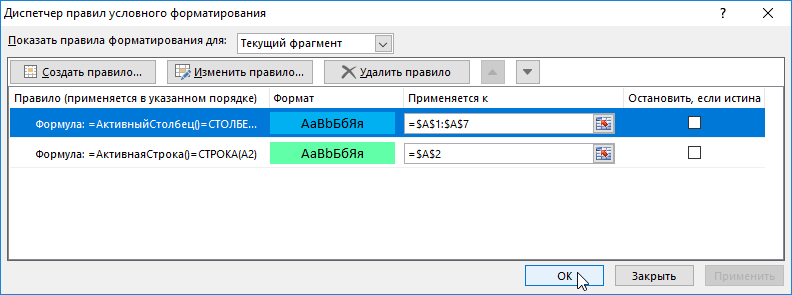 Диспетчер правил условного форматирования

?

Показать правила форматирования для: Текущий фрагмент

Создать правило... Изменить правило... Удалить правило

| Правило (применяется в указанном порядке) | Формат | Применяется к | Остановить, если истина |
|---|---|---|---|
| Формула: =АктивныйСтолбец()=СТОЛБЕ... | АаВbБбЯя | =$A$1:$A$7 | |
| Формула: =АктивнаяСтрока()=СТРОКА(A2) | АаВbБбЯя | =$A$2 | |

ОК Закрыть Применить